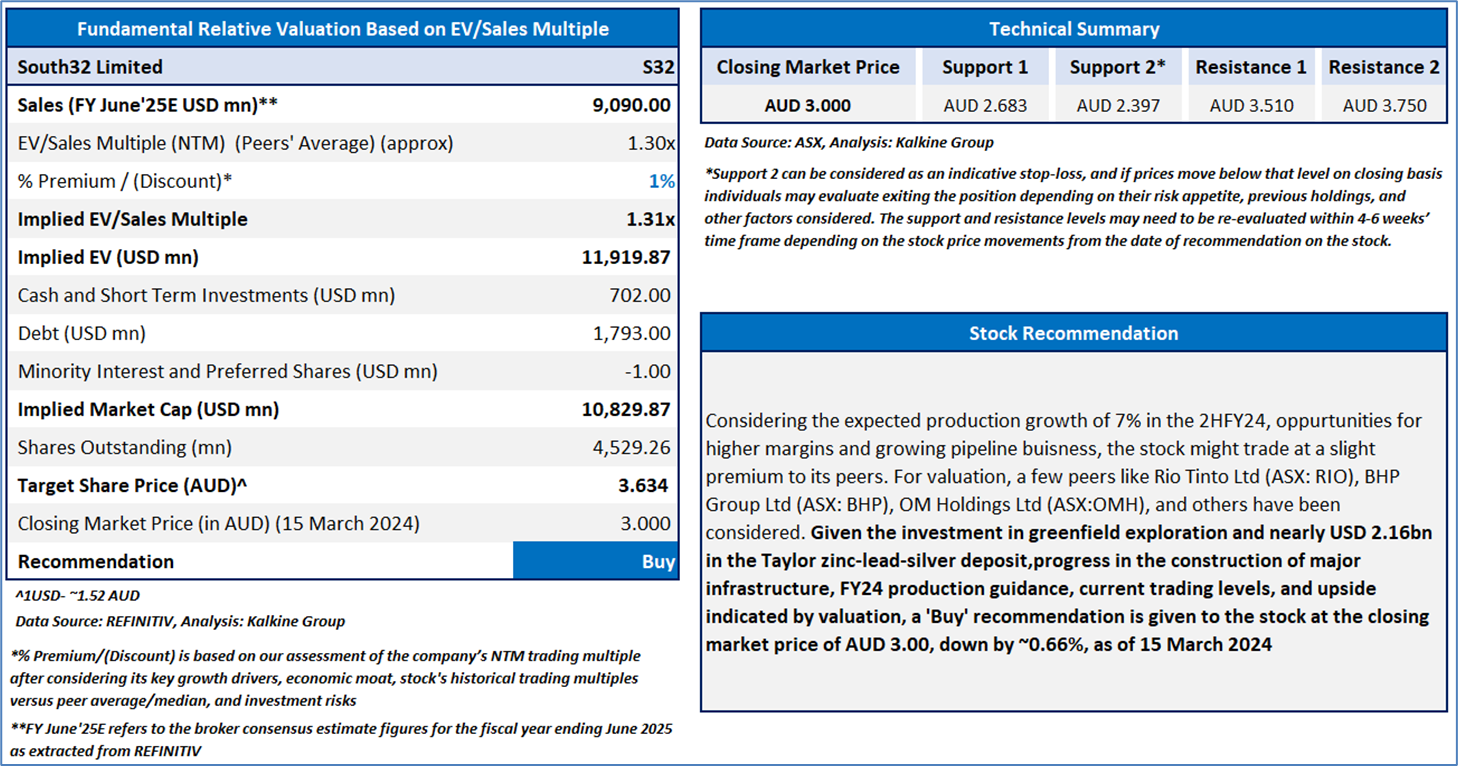 Fundamental Relative Valuation Based on EV/Sales Multiple

| South32 Limited | S32 |
|---|---|
| Sales (FY June'25E USD mn)** | 9,090.00 |
| EV/Sales Multiple (NTM) (Peers' Average) (approx) | 1.30x |
| % Premium / (Discount)* | 1% |
| Implied EV/Sales Multiple | 1.31x |
| Implied EV (USD mn) | 11,919.87 |
| Cash and Short Term Investments (USD mn) | 702.00 |
| Debt (USD mn) | 1,793.00 |
| Minority Interest and Preferred Shares (USD mn) | -1.00 |
| Implied Market Cap (USD mn) | 10,829.87 |
| Shares Outstanding (mn) | 4,529.26 |
| Target Share Price (AUD)^ | 3.634 |
| Closing Market Price (in AUD) (15 March 2024) | 3.000 |
| Recommendation | Buy |

^1USD- ~1.52 AUD
Data Source: REFINITIV, Analysis: Kalkine Group

*% Premium/(Discount) is based on our assessment of the company's NTM trading multiple after considering its key growth drivers, economic moat, stock's historical trading multiples versus peer average/median, and investment risks

**FY June'25E refers to the broker consensus estimate figures for the fiscal year ending June 2025 as extracted from REFINITIV

Technical Summary

| Closing Market Price | Support 1 | Support 2* | Resistance 1 | Resistance 2 |
|---|---|---|---|---|
| AUD 3.000 | AUD 2.683 | AUD 2.397 | AUD 3.510 | AUD 3.750 |

Data Source: ASX, Analysis: Kalkine Group

*Support 2 can be considered as an indicative stop-loss, and if prices move below that level on closing basis individuals may evaluate exiting the position depending on their risk appetite, previous holdings, and other factors considered. The support and resistance levels may need to be re-evaluated within 4-6 weeks' time frame depending on the stock price movements from the date of recommendation on the stock.

Stock Recommendation

Considering the expected production growth of 7% in the 2HFY24, oppurtunities for higher margins and growing pipeline buisness, the stock might trade at a slight premium to its peers. For valuation, a few peers like Rio Tinto Ltd (ASX: RIO), BHP Group Ltd (ASX: BHP), OM Holdings Ltd (ASX:OMH), and others have been considered. Given the investment in greenfield exploration and nearly USD 2.16bn in the Taylor zinc-lead-silver deposit,progress in the construction of major infrastructure, FY24 production guidance, current trading levels, and upside indicated by valuation, a 'Buy' recommendation is given to the stock at the closing market price of AUD 3.00, down by ~0.66%, as of 15 March 2024